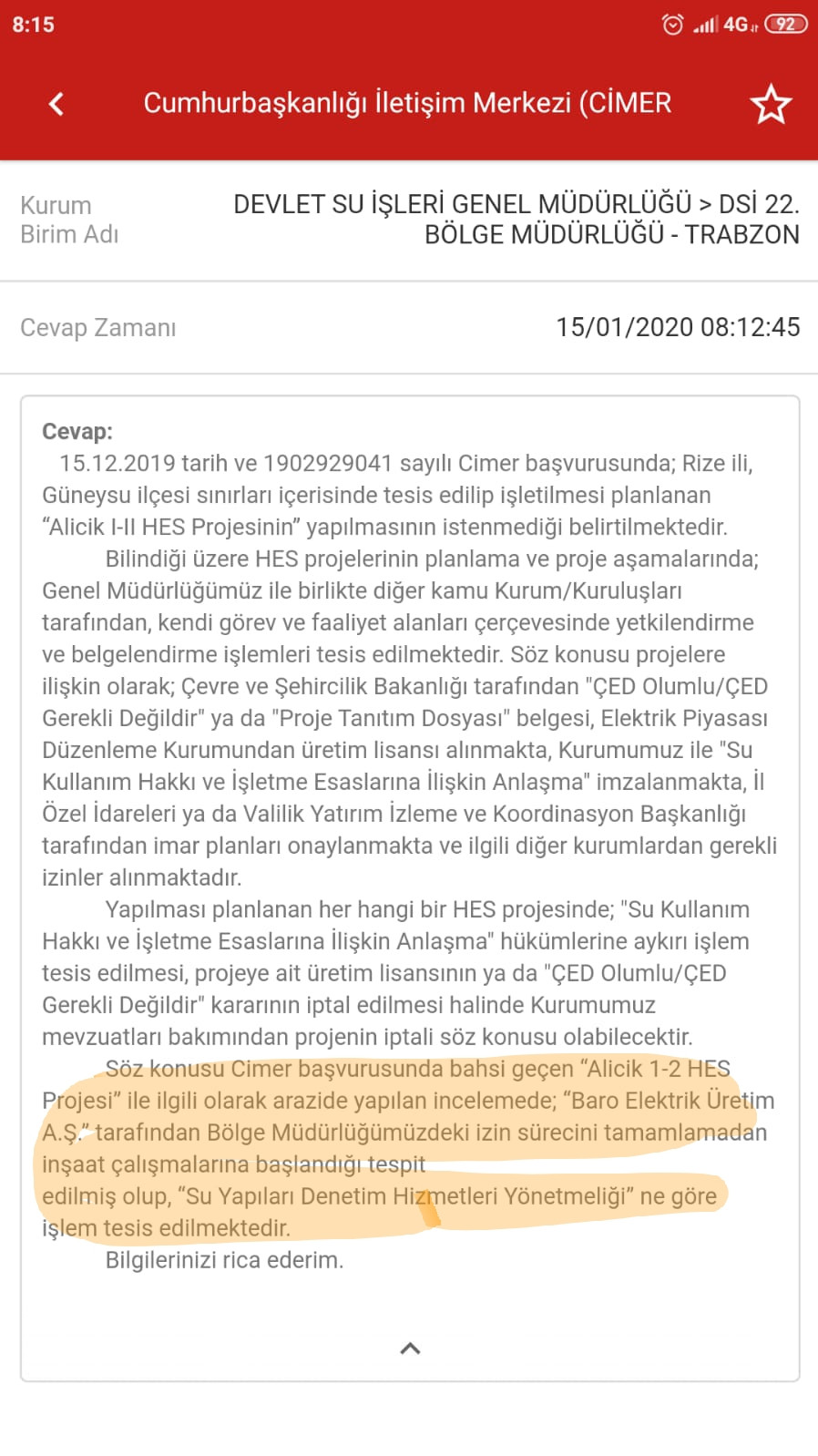 8:15 4G 92

Cumhurbaşkanlığı İletişim Merkezi (CİMER

Kurum Birim Adı DEVLET SU İŞLERİ GENEL MÜDÜRLÜĞÜ > DSİ 22. BÖLGE MÜDÜRLÜĞÜ - TRABZON

Cevap Zamanı 15/01/2020 08:12:45

Cevap:
15.12.2019 tarih ve 1902929041 sayılı Cimer başvurusunda; Rize ili, Güneysu ilçesi sınırları içerisinde tesis edilip işletilmesi planlanan “Alicik I-II HES Projesinin” yapılmasının istenmediği belirtilmektedir.

Bilindiği üzere HES projelerinin planlama ve proje aşamalarında; Genel Müdürlüğümüz ile birlikte diğer kamu Kurum/Kuruluşları tarafından, kendi görev ve faaliyet alanları çerçevesinde yetkilendirme ve belgelendirme işlemleri tesis edilmektedir. Söz konusu projelere ilişkin olarak; Çevre ve Şehircilik Bakanlığı tarafından "ÇED Olumlu/ÇED Gerekli Değildir" ya da "Proje Tanıtım Dosyası" belgesi, Elektrik Piyasası Düzenleme Kurumundan üretim lisansı alınmakta, Kurumumuz ile "Su Kullanım Hakkı ve İşletme Esaslarına İlişkin Anlaşma" imzalanmakta, İl Özel İdareleri ya da Valilik Yatırım İzleme ve Koordinasyon Başkanlığı tarafından imar planları onaylanmakta ve ilgili diğer kurumlardan gerekli izinler alınmaktadır.

Yapılması planlanan her hangi bir HES projesinde; "Su Kullanım Hakkı ve İşletme Esaslarına İlişkin Anlaşma" hükümlerine aykırı işlem tesis edilmesi, projeye ait üretim lisansının ya da "ÇED Olumlu/ÇED Gerekli Değildir" kararının iptal edilmesi halinde Kurumumuz mevzuatları bakımından projenin iptali söz konusu olabilecektir.

Söz konusu Cimer başvurusunda bahsi geçen “Alicik 1-2 HES Projesi” ile ilgili olarak arazide yapılan incelemede; “Baro Elektrik Üretim A.Ş.” tarafından Bölge Müdürlüğümüzdeki izin sürecini tamamlamadan inşaat çalışmalarına başlandığı tespit edilmiş olup, “Su Yapıları Denetim Hizmetleri Yönetmeliği” ne göre işlem tesis edilmektedir.

Bilgilerinizi rica ederim.